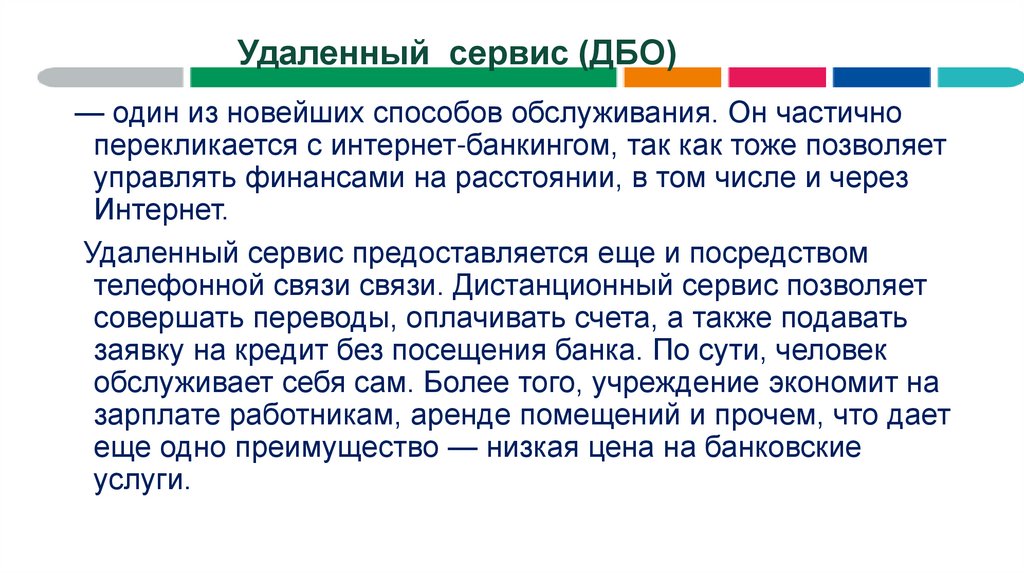 Удаленный сервис (ДБО)

— один из новейших способов обслуживания. Он частично перекликается с интернет-банкингом, так как тоже позволяет управлять финансами на расстоянии, в том числе и через Интернет.

Удаленный сервис предоставляется еще и посредством телефонной связи связи. Дистанционный сервис позволяет совершать переводы, оплачивать счета, а также подавать заявку на кредит без посещения банка. По сути, человек обслуживает себя сам. Более того, учреждение экономит на зарплате работникам, аренде помещений и прочем, что дает еще одно преимущество — низкая цена на банковские услуги.